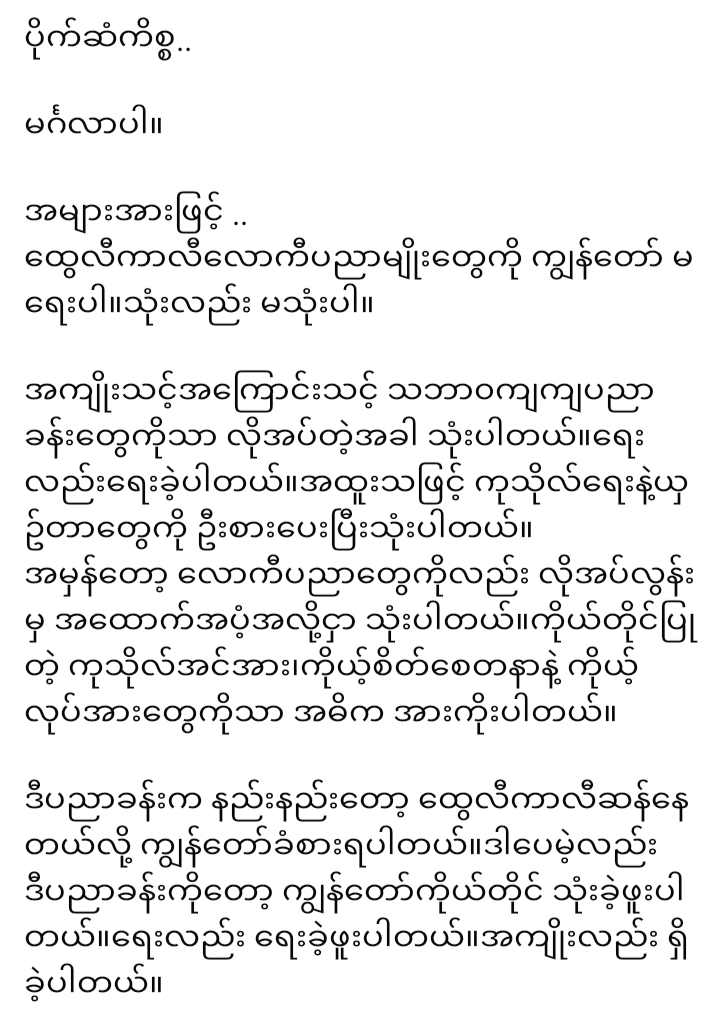 ပိုက်ဆံကိစ္စ..

မင်္ဂလာပါ။

အများအားဖြင့် ..
ထွေလီကာလီလောကီပညာမျိုးတွေကို ကျွန်တော် မရေးပါ။သုံးလည်း မသုံးပါ။

အကျိုးသင့်အကြောင်းသင့် သဘာဝကျကျပညာခန်းတွေကိုသာ လိုအပ်တဲ့အခါ သုံးပါတယ်။ရေးလည်းရေးခဲ့ပါတယ်။အထူးသဖြင့် ကုသိုလ်ရေးနဲ့ယှဉ်တာတွေကို ဦးစားပေးပြီးသုံးပါတယ်။
အမှန်တော့ လောကီပညာတွေကိုလည်း လိုအပ်လွန်းမှ အထောက်အပံ့အလို့ငှာ သုံးပါတယ်။ကိုယ်တိုင်ပြုတဲ့ ကုသိုလ်အင်အား၊ကိုယ့်စိတ်စေတနာနဲ့ ကိုယ့်လုပ်အားတွေကိုသာ အဓိက အားကိုးပါတယ်။

ဒီပညာခန်းက နည်းနည်းတော့ ထွေလီကာလီဆန်နေတယ်လို့ ကျွန်တော်ခံစားရပါတယ်။ဒါပေမဲ့လည်း ဒီပညာခန်းကိုတော့ ကျွန်တော်ကိုယ်တိုင် သုံးခဲ့ဖူးပါတယ်။ရေးလည်း ရေးခဲ့ဖူးပါတယ်။အကျိုးလည်း ရှိခဲ့ပါတယ်။